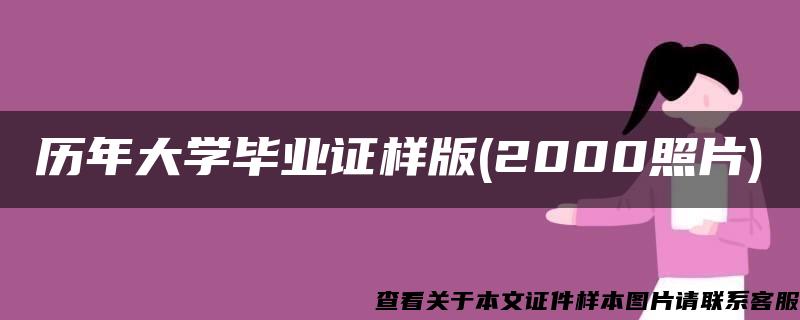 历年大学毕业证样版(2000照片)

查看关于本文证件样本图片请联系客服